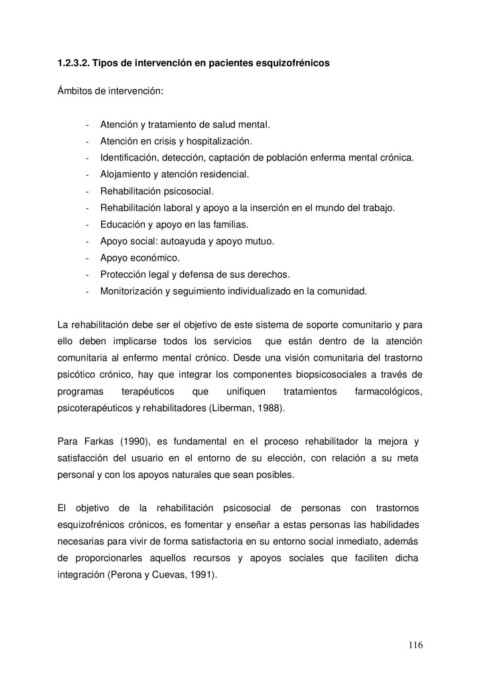 1.2.3.2. Tipos de intervención en pacientes esquizofrénicos

Ámbitos de intervención:

- Atención y tratamiento de salud mental.
- Atención en crisis y hospitalización.
- Identificación, detección, captación de población enferma mental crónica.
- Alojamiento y atención residencial.
- Rehabilitación psicosocial.
- Rehabilitación laboral y apoyo a la inserción en el mundo del trabajo.
- Educación y apoyo en las familias.
- Apoyo social: autoayuda y apoyo mutuo.
- Apoyo económico.
- Protección legal y defensa de sus derechos.
- Monitorización y seguimiento individualizado en la comunidad.

La rehabilitación debe ser el objetivo de este sistema de soporte comunitario y para ello deben implicarse todos los servicios que están dentro de la atención comunitaria al enfermo mental crónico. Desde una visión comunitaria del trastorno psicótico crónico, hay que integrar los componentes biopsicosociales a través de programas terapéuticos que unifiquen tratamientos farmacológicos, psicoterapéuticos y rehabilitadores (Liberman, 1988).

Para Farkas (1990), es fundamental en el proceso rehabilitador la mejora y satisfacción del usuario en el entorno de su elección, con relación a su meta personal y con los apoyos naturales que sean posibles.

El objetivo de la rehabilitación psicosocial de personas con trastornos esquizofrénicos crónicos, es fomentar y enseñar a estas personas las habilidades necesarias para vivir de forma satisfactoria en su entorno social inmediato, además de proporcionarles aquellos recursos y apoyos sociales que faciliten dicha integración (Perona y Cuevas, 1991).

116